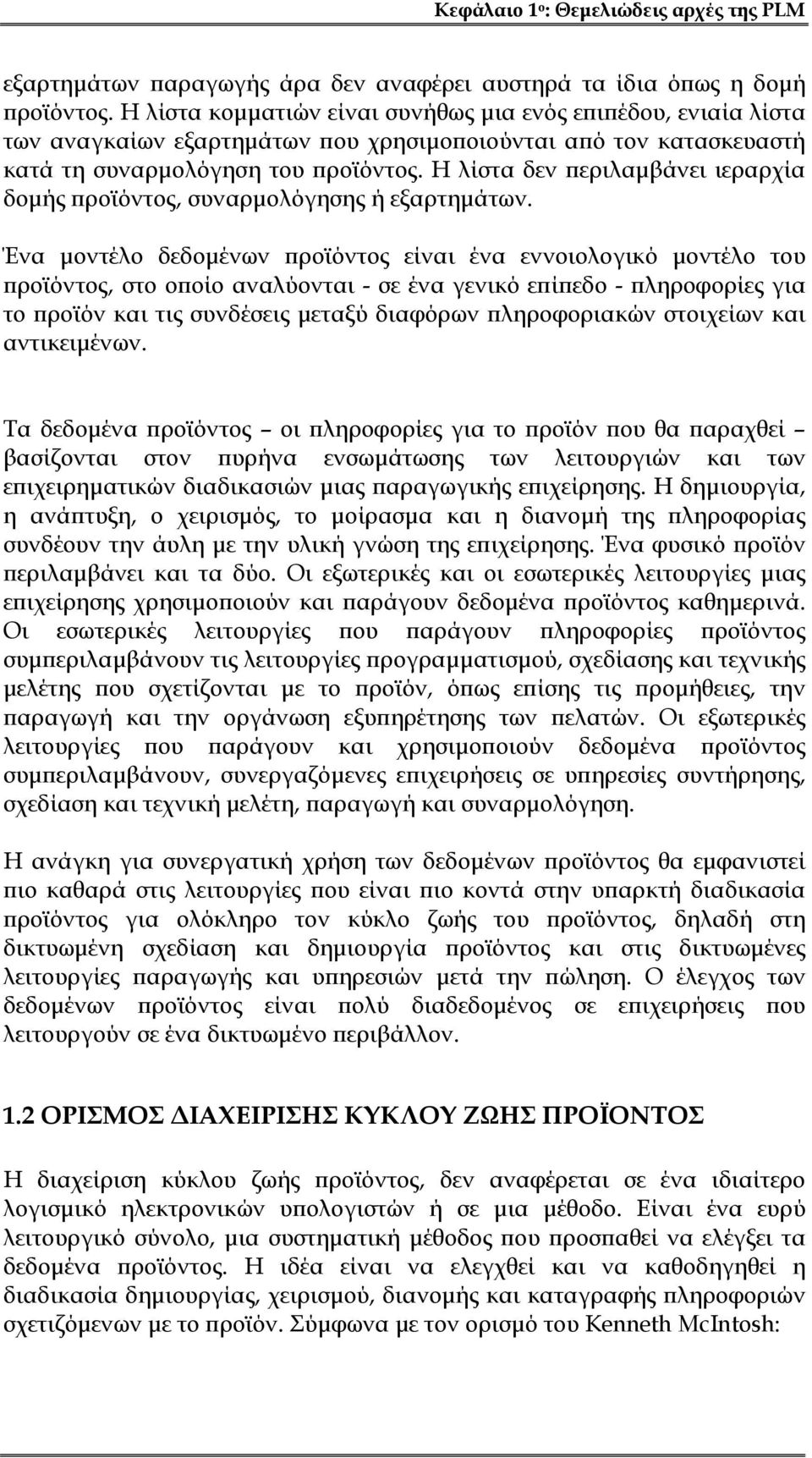 Κεφάλαιο 1ο: Θεμελιώδεις αρχές της PLM

εξαρτημάτων παραγωγής άρα δεν αναφέρει αυστηρά τα ίδια όπως η δομή προϊόντος. Η λίστα κομματιών είναι συνήθως μια ενός επιπέδου, ενιαία λίστα των αναγκαίων εξαρτημάτων που χρησιμοποιούνται από τον κατασκευαστή κατά τη συναρμολόγηση του προϊόντος. Η λίστα δεν περιλαμβάνει ιεραρχία δομής προϊόντος, συναρμολόγησης ή εξαρτημάτων.

Ένα μοντέλο δεδομένων προϊόντος είναι ένα εννοιολογικό μοντέλο του προϊόντος, στο οποίο αναλύονται - σε ένα γενικό επίπεδο - πληροφορίες για το προϊόν και τις συνδέσεις μεταξύ διαφόρων πληροφοριακών στοιχείων και αντικειμένων.

Τα δεδομένα προϊόντος – οι πληροφορίες για το προϊόν που θα παραχθεί – βασίζονται στον πυρήνα ενσωμάτωσης των λειτουργιών και των επιχειρηματικών διαδικασιών μιας παραγωγικής επιχείρησης. Η δημιουργία, η ανάπτυξη, ο χειρισμός, το μοίρασμα και η διανομή της πληροφορίας συνδέουν την άυλη με την υλική γνώση της επιχείρησης. Ένα φυσικό προϊόν περιλαμβάνει και τα δύο. Οι εξωτερικές και οι εσωτερικές λειτουργίες μιας επιχείρησης χρησιμοποιούν και παράγουν δεδομένα προϊόντος καθημερινά. Οι εσωτερικές λειτουργίες που παράγουν πληροφορίες προϊόντος συμπεριλαμβάνουν τις λειτουργίες προγραμματισμού, σχεδίασης και τεχνικής μελέτης που σχετίζονται με το προϊόν, όπως επίσης τις προμήθειες, την παραγωγή και την οργάνωση εξυπηρέτησης των πελατών. Οι εξωτερικές λειτουργίες που παράγουν και χρησιμοποιούν δεδομένα προϊόντος συμπεριλαμβάνουν, συνεργαζόμενες επιχειρήσεις σε υπηρεσίες συντήρησης, σχεδίαση και τεχνική μελέτη, παραγωγή και συναρμολόγηση.

Η ανάγκη για συνεργατική χρήση των δεδομένων προϊόντος θα εμφανιστεί πιο καθαρά στις λειτουργίες που είναι πιο κοντά στην υπαρκτή διαδικασία προϊόντος για ολόκληρο τον κύκλο ζωής του προϊόντος, δηλαδή στη δικτυωμένη σχεδίαση και δημιουργία προϊόντος και στις δικτυωμένες λειτουργίες παραγωγής και υπηρεσιών μετά την πώληση. Ο έλεγχος των δεδομένων προϊόντος είναι πολύ διαδεδομένος σε επιχειρήσεις που λειτουργούν σε ένα δικτυωμένο περιβάλλον.

1.2 ΟΡΙΣΜΟΣ ΔΙΑΧΕΙΡΙΣΗΣ ΚΥΚΛΟΥ ΖΩΗΣ ΠΡΟΪΟΝΤΟΣ

Η διαχείριση κύκλου ζωής προϊόντος, δεν αναφέρεται σε ένα ιδιαίτερο λογισμικό ηλεκτρονικών υπολογιστών ή σε μια μέθοδο. Είναι ένα ευρύ λειτουργικό σύνολο, μια συστηματική μέθοδος που προσπαθεί να ελέγξει τα δεδομένα προϊόντος. Η ιδέα είναι να ελεγχθεί και να καθοδηγηθεί η διαδικασία δημιουργίας, χειρισμού, διανομής και καταγραφής πληροφοριών σχετιζόμενων με το προϊόν. Σύμφωνα με τον ορισμό του Kenneth McIntosh: